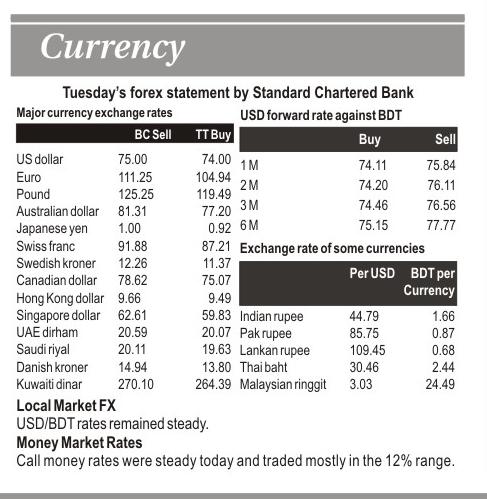 Currency

Tuesday's forex statement by Standard Chartered Bank

Major currency exchange rates

| | BC Sell | TT Buy |
|---|---|---|
| US dollar | 75.00 | 74.00 |
| Euro | 111.25 | 104.94 |
| Pound | 125.25 | 119.49 |
| Australian dollar | 81.31 | 77.20 |
| Japanese yen | 1.00 | 0.92 |
| Swiss franc | 91.88 | 87.21 |
| Swedish kroner | 12.26 | 11.37 |
| Canadian dollar | 78.62 | 75.07 |
| Hong Kong dollar | 9.66 | 9.49 |
| Singapore dollar | 62.61 | 59.83 |
| UAE dirham | 20.59 | 20.07 |
| Saudi riyal | 20.11 | 19.63 |
| Danish kroner | 14.94 | 13.80 |
| Kuwaiti dinar | 270.10 | 264.39 |

USD forward rate against BDT

| | Buy | Sell |
|---|---|---|
| 1 M | 74.11 | 75.84 |
| 2 M | 74.20 | 76.11 |
| 3 M | 74.46 | 76.56 |
| 6 M | 75.15 | 77.77 |

Exchange rate of some currencies

| | Per USD | BDT per Currency |
|---|---|---|
| Indian rupee | 44.79 | 1.66 |
| Pak rupee | 85.75 | 0.87 |
| Lankan rupee | 109.45 | 0.68 |
| Thai baht | 30.46 | 2.44 |
| Malaysian ringgit | 3.03 | 24.49 |

Local Market FX
USD/BDT rates remained steady.

Money Market Rates
Call money rates were steady today and traded mostly in the 12% range.